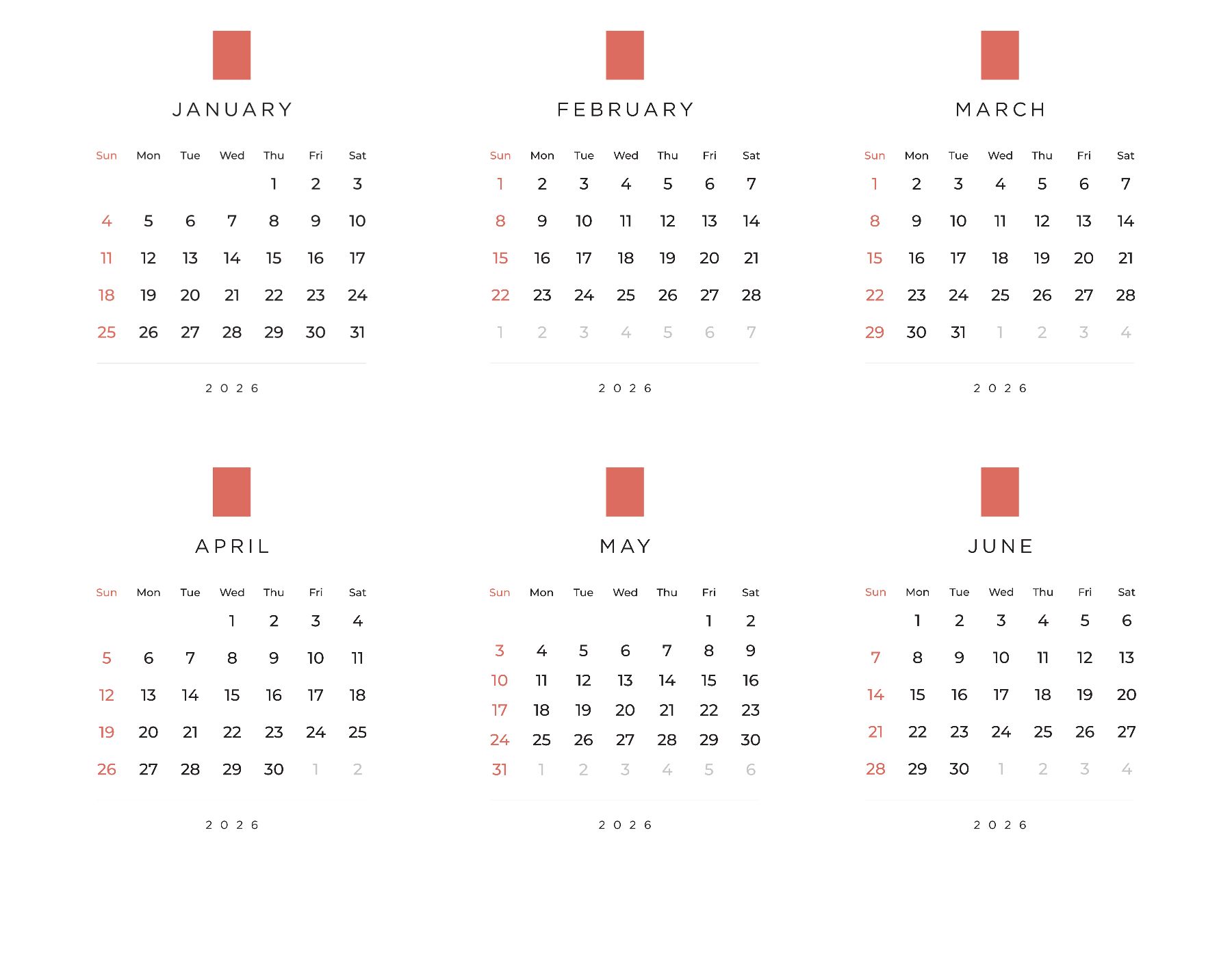 JANUARY

| Sun | Mon | Tue | Wed | Thu | Fri | Sat |
|---|---|---|---|---|---|---|
| | | | | 1 | 2 | 3 |
| 4 | 5 | 6 | 7 | 8 | 9 | 10 |
| 11 | 12 | 13 | 14 | 15 | 16 | 17 |
| 18 | 19 | 20 | 21 | 22 | 23 | 24 |
| 25 | 26 | 27 | 28 | 29 | 30 | 31 |

2026

FEBRUARY

| Sun | Mon | Tue | Wed | Thu | Fri | Sat |
|---|---|---|---|---|---|---|
| 1 | 2 | 3 | 4 | 5 | 6 | 7 |
| 8 | 9 | 10 | 11 | 12 | 13 | 14 |
| 15 | 16 | 17 | 18 | 19 | 20 | 21 |
| 22 | 23 | 24 | 25 | 26 | 27 | 28 |
| 1 | 2 | 3 | 4 | 5 | 6 | 7 |

2026

MARCH

| Sun | Mon | Tue | Wed | Thu | Fri | Sat |
|---|---|---|---|---|---|---|
| 1 | 2 | 3 | 4 | 5 | 6 | 7 |
| 8 | 9 | 10 | 11 | 12 | 13 | 14 |
| 15 | 16 | 17 | 18 | 19 | 20 | 21 |
| 22 | 23 | 24 | 25 | 26 | 27 | 28 |
| 29 | 30 | 31 | 1 | 2 | 3 | 4 |

2026

APRIL

| Sun | Mon | Tue | Wed | Thu | Fri | Sat |
|---|---|---|---|---|---|---|
| | | | 1 | 2 | 3 | 4 |
| 5 | 6 | 7 | 8 | 9 | 10 | 11 |
| 12 | 13 | 14 | 15 | 16 | 17 | 18 |
| 19 | 20 | 21 | 22 | 23 | 24 | 25 |
| 26 | 27 | 28 | 29 | 30 | 1 | 2 |

2026

MAY

| Sun | Mon | Tue | Wed | Thu | Fri | Sat |
|---|---|---|---|---|---|---|
| | | | | | 1 | 2 |
| 3 | 4 | 5 | 6 | 7 | 8 | 9 |
| 10 | 11 | 12 | 13 | 14 | 15 | 16 |
| 17 | 18 | 19 | 20 | 21 | 22 | 23 |
| 24 | 25 | 26 | 27 | 28 | 29 | 30 |
| 31 | 1 | 2 | 3 | 4 | 5 | 6 |

2026

JUNE

| Sun | Mon | Tue | Wed | Thu | Fri | Sat |
|---|---|---|---|---|---|---|
| | 1 | 2 | 3 | 4 | 5 | 6 |
| 7 | 8 | 9 | 10 | 11 | 12 | 13 |
| 14 | 15 | 16 | 17 | 18 | 19 | 20 |
| 21 | 22 | 23 | 24 | 25 | 26 | 27 |
| 28 | 29 | 30 | 1 | 2 | 3 | 4 |

2026